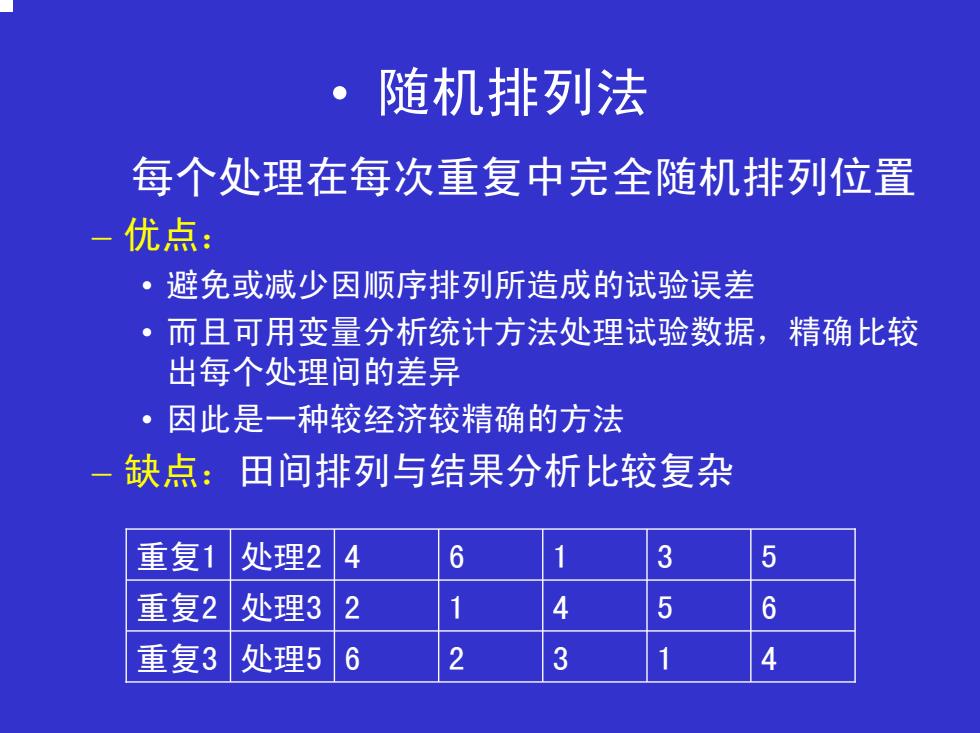 • 随机排列法

每个处理在每次重复中完全随机排列位置

– 优点：

• 避免或减少因顺序排列所造成的试验误差

• 而且可用变量分析统计方法处理试验数据，精确比较出每个处理间的差异

• 因此是一种较经济较精确的方法

– 缺点：田间排列与结果分析比较复杂

| 重复1 | 处理2 | 4 | 6 | 1 | 3 | 5 |
|---|---|---|---|---|---|---|
| 重复2 | 处理3 | 2 | 1 | 4 | 5 | 6 |
| 重复3 | 处理5 | 6 | 2 | 3 | 1 | 4 |